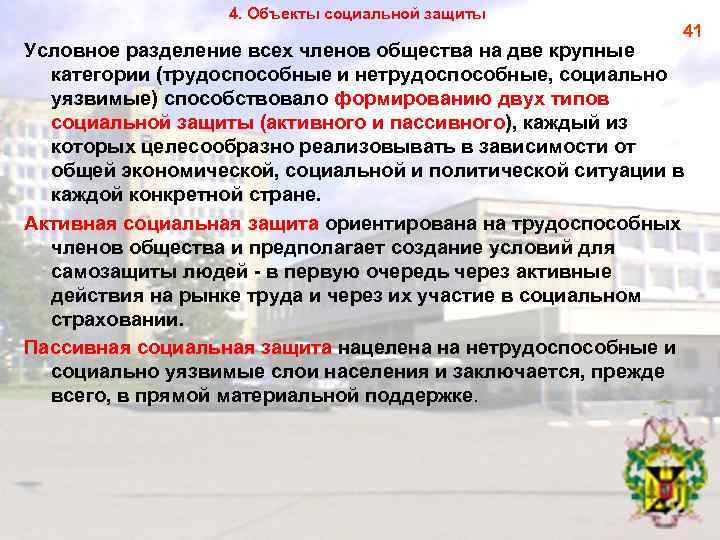 4. Объекты социальной защиты

41

Условное разделение всех членов общества на две крупные категории (трудоспособные и нетрудоспособные, социально уязвимые) способствовало формированию двух типов социальной защиты (активного и пассивного), каждый из которых целесообразно реализовывать в зависимости от общей экономической, социальной и политической ситуации в каждой конкретной стране.

Активная социальная защита ориентирована на трудоспособных членов общества и предполагает создание условий для самозащиты людей - в первую очередь через активные действия на рынке труда и через их участие в социальном страховании.

Пассивная социальная защита нацелена на нетрудоспособные и социально уязвимые слои населения и заключается, прежде всего, в прямой материальной поддержке.